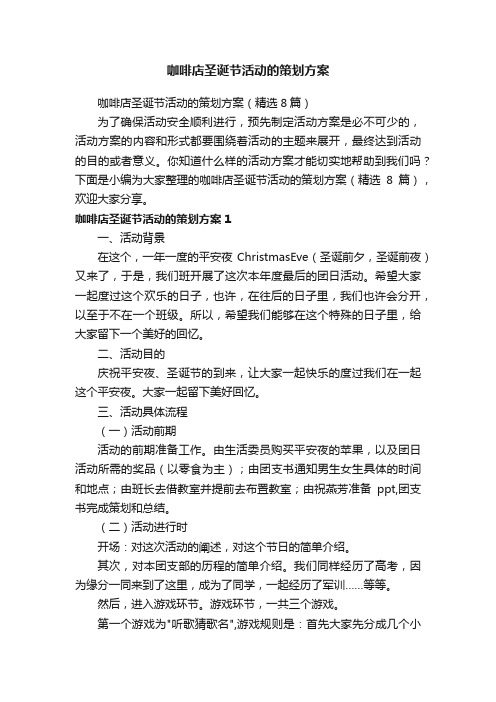 咖啡店圣诞节活动的策划方案

咖啡店圣诞节活动的策划方案（精选 8 篇）

为了确保活动安全顺利进行，预先制定活动方案是必不可少的，活动方案的内容和形式都要围绕着活动的主题来展开，最终达到活动的目的或者意义。你知道什么样的活动方案才能切实地帮助到我们吗？下面是小编为大家整理的咖啡店圣诞节活动的策划方案（精选 8 篇），欢迎大家分享。

咖啡店圣诞节活动的策划方案 1

一、活动背景

在这个，一年一度的平安夜 ChristmasEve（圣诞前夕，圣诞前夜）又来了，于是，我们班开展了这次本年度最后的团日活动。希望大家一起度过这个欢乐的日子，也许，在往后的日子里，我们也许会分开，以至于不在一个班级。所以，希望我们能够在这个特殊的日子里，给大家留下一个美好的回忆。

二、活动目的

庆祝平安夜、圣诞节的到来，让大家一起快乐的度过我们在一起这个平安夜。大家一起留下美好回忆。

三、活动具体流程

（一）活动前期

活动的前期准备工作。由生活委员购买平安夜的苹果，以及团日活动所需的奖品（以零食为主）；由团支书通知男生女生具体的时间和地点；由班长去借教室并提前去布置教室；由祝燕芳准备 ppt,团支书完成策划和总结。

（二）活动进行时

开场：对这次活动的阐述，对这个节日的简单介绍。

其次，对本团支部的历程的简单介绍。我们同样经历了高考，因为缘分一同来到了这里，成为了同学，一起经历了军训……等等。

然后，进入游戏环节。游戏环节，一共三个游戏。

第一个游戏为"听歌猜歌名",游戏规则是：首先大家先分成几个小